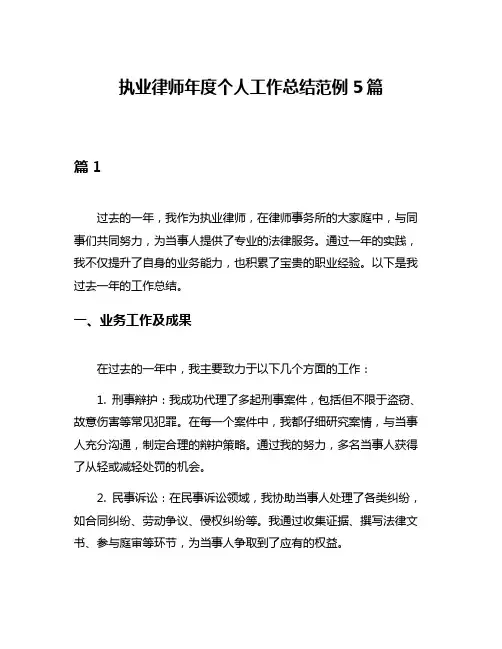 执业律师年度个人工作总结范例 5 篇

篇 1

过去的一年，我作为执业律师，在律师事务所的大家庭中，与同事们共同努力，为当事人提供了专业的法律服务。通过一年的实践，我不仅提升了自身的业务能力，也积累了宝贵的职业经验。以下是我过去一年的工作总结。

一、业务工作及成果

在过去的一年中，我主要致力于以下几个方面的工作：

1. 刑事辩护：我成功代理了多起刑事案件，包括但不限于盗窃、故意伤害等常见犯罪。在每一个案件中，我都仔细研究案情，与当事人充分沟通，制定合理的辩护策略。通过我的努力，多名当事人获得了从轻或减轻处罚的机会。

2. 民事诉讼：在民事诉讼领域，我协助当事人处理了各类纠纷，如合同纠纷、劳动争议、侵权纠纷等。我通过收集证据、撰写法律文书、参与庭审等环节，为当事人争取到了应有的权益。